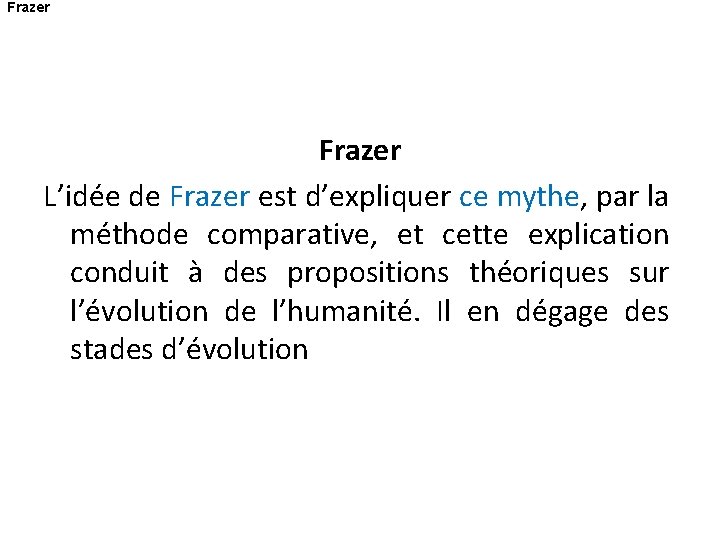 Frazer

Frazer

L'idée de Frazer est d'expliquer ce mythe, par la méthode comparative, et cette explication conduit à des propositions théoriques sur l'évolution de l'humanité. Il en dégage des stades d'évolution